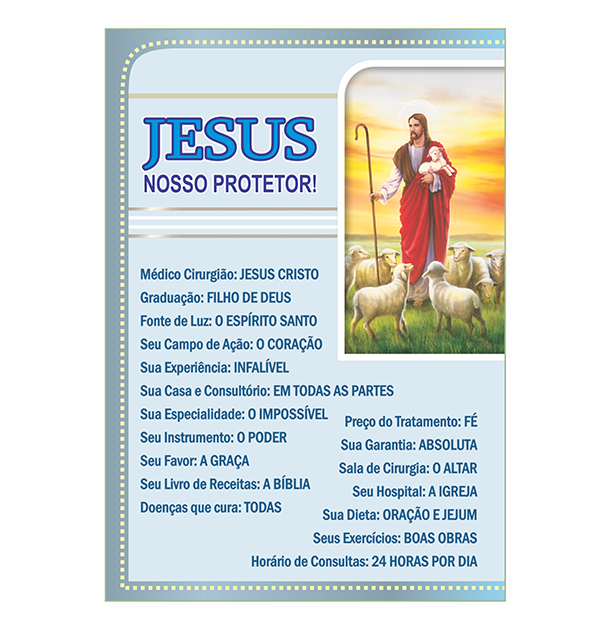 JESUS
NOSSO PROTETOR!

Médico Cirurgião: JESUS CRISTO
Graduação: FILHO DE DEUS
Fonte de Luz: O ESPÍRITO SANTO
Seu Campo de Ação: O CORAÇÃO
Sua Experiência: INFALÍVEL
Sua Casa e Consultório: EM TODAS AS PARTES
Sua Especialidade: O IMPOSSÍVEL
Seu Instrumento: O PODER
Seu Favor: A GRAÇA
Seu Livro de Receitas: A BÍBLIA
Doenças que cura: TODAS

Preço do Tratamento: FÉ
Sua Garantia: ABSOLUTA
Sala de Cirurgia: O ALTAR
Seu Hospital: A IGREJA
Sua Dieta: ORAÇÃO E JEJUM
Seus Exercícios: BOAS OBRAS
Horário de Consultas: 24 HORAS POR DIA